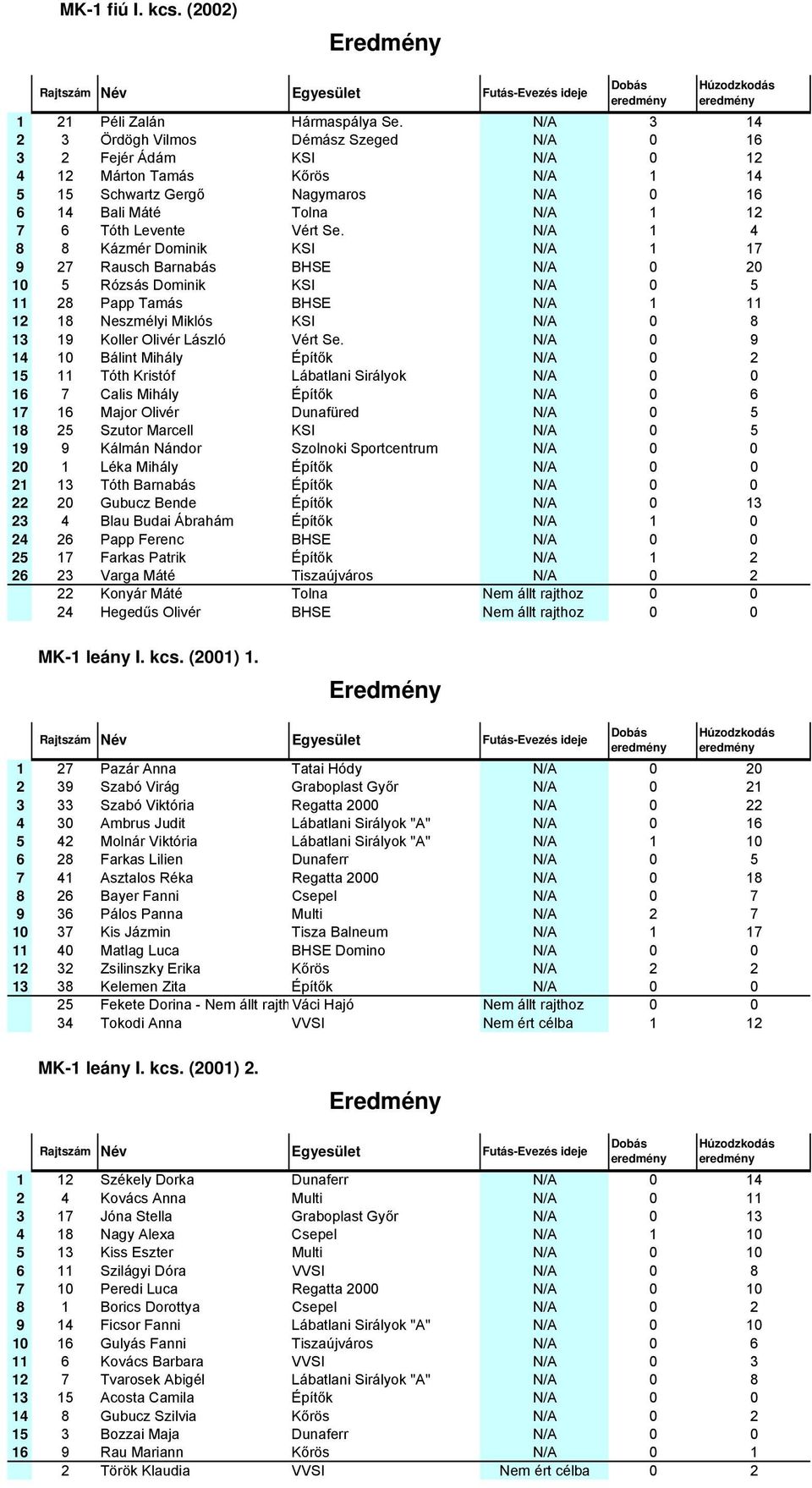 MK-1 fiú I. kcs. (2002)

Eredmény

| | Rajtszám | Név | Egyesület | Futás-Evezés ideje | Dobás eredmény | Húzodzkodás eredmény |
|---|---|---|---|---|---|---|
| 1 | 21 | Péli Zalán | Hármaspálya Se. | N/A | 3 | 14 |
| 2 | 3 | Ördögh Vilmos | Démász Szeged | N/A | 0 | 16 |
| 3 | 2 | Fejér Ádám | KSI | N/A | 0 | 12 |
| 4 | 12 | Márton Tamás | Kőrös | N/A | 1 | 14 |
| 5 | 15 | Schwartz Gergő | Nagymaros | N/A | 0 | 16 |
| 6 | 14 | Bali Máté | Tolna | N/A | 1 | 12 |
| 7 | 6 | Tóth Levente | Vért Se. | N/A | 1 | 4 |
| 8 | 8 | Kázmér Dominik | KSI | N/A | 1 | 17 |
| 9 | 27 | Rausch Barnabás | BHSE | N/A | 0 | 20 |
| 10 | 5 | Rózsás Dominik | KSI | N/A | 0 | 5 |
| 11 | 28 | Papp Tamás | BHSE | N/A | 1 | 11 |
| 12 | 18 | Neszmélyi Miklós | KSI | N/A | 0 | 8 |
| 13 | 19 | Koller Olivér László | Vért Se. | N/A | 0 | 9 |
| 14 | 10 | Bálint Mihály | Építők | N/A | 0 | 2 |
| 15 | 11 | Tóth Kristóf | Lábatlani Sirályok | N/A | 0 | 0 |
| 16 | 7 | Calis Mihály | Építők | N/A | 0 | 6 |
| 17 | 16 | Major Olivér | Dunafüred | N/A | 0 | 5 |
| 18 | 25 | Szutor Marcell | KSI | N/A | 0 | 5 |
| 19 | 9 | Kálmán Nándor | Szolnoki Sportcentrum | N/A | 0 | 0 |
| 20 | 1 | Léka Mihály | Építők | N/A | 0 | 0 |
| 21 | 13 | Tóth Barnabás | Építők | N/A | 0 | 0 |
| 22 | 20 | Gubucz Bende | Építők | N/A | 0 | 13 |
| 23 | 4 | Blau Budai Ábrahám | Építők | N/A | 1 | 0 |
| 24 | 26 | Papp Ferenc | BHSE | N/A | 0 | 0 |
| 25 | 17 | Farkas Patrik | Építők | N/A | 1 | 2 |
| 26 | 23 | Varga Máté | Tiszaújváros | N/A | 0 | 2 |
| | 22 | Konyár Máté | Tolna | Nem állt rajthoz | 0 | 0 |
| | 24 | Hegedűs Olivér | BHSE | Nem állt rajthoz | 0 | 0 |

MK-1 leány I. kcs. (2001) 1.

Eredmény

| | Rajtszám | Név | Egyesület | Futás-Evezés ideje | Dobás eredmény | Húzodzkodás eredmény |
|---|---|---|---|---|---|---|
| 1 | 27 | Pazár Anna | Tatai Hódy | N/A | 0 | 20 |
| 2 | 39 | Szabó Virág | Graboplast Győr | N/A | 0 | 21 |
| 3 | 33 | Szabó Viktória | Regatta 2000 | N/A | 0 | 22 |
| 4 | 30 | Ambrus Judit | Lábatlani Sirályok "A" | N/A | 0 | 16 |
| 5 | 42 | Molnár Viktória | Lábatlani Sirályok "A" | N/A | 1 | 10 |
| 6 | 28 | Farkas Lilien | Dunaferr | N/A | 0 | 5 |
| 7 | 41 | Asztalos Réka | Regatta 2000 | N/A | 0 | 18 |
| 8 | 26 | Bayer Fanni | Csepel | N/A | 0 | 7 |
| 9 | 36 | Pálos Panna | Multi | N/A | 2 | 7 |
| 10 | 37 | Kis Jázmin | Tisza Balneum | N/A | 1 | 17 |
| 11 | 40 | Matlag Luca | BHSE Domino | N/A | 0 | 0 |
| 12 | 32 | Zsilinszky Erika | Kőrös | N/A | 2 | 2 |
| 13 | 38 | Kelemen Zita | Építők | N/A | 0 | 0 |
| | 25 | Fekete Dorina - Nem állt rajth | Váci Hajó | Nem állt rajthoz | 0 | 0 |
| | 34 | Tokodi Anna | VVSI | Nem ért célba | 1 | 12 |

MK-1 leány I. kcs. (2001) 2.

Eredmény

| | Rajtszám | Név | Egyesület | Futás-Evezés ideje | Dobás eredmény | Húzodzkodás eredmény |
|---|---|---|---|---|---|---|
| 1 | 12 | Székely Dorka | Dunaferr | N/A | 0 | 14 |
| 2 | 4 | Kovács Anna | Multi | N/A | 0 | 11 |
| 3 | 17 | Jóna Stella | Graboplast Győr | N/A | 0 | 13 |
| 4 | 18 | Nagy Alexa | Csepel | N/A | 1 | 10 |
| 5 | 13 | Kiss Eszter | Multi | N/A | 0 | 10 |
| 6 | 11 | Szilágyi Dóra | VVSI | N/A | 0 | 8 |
| 7 | 10 | Peredi Luca | Regatta 2000 | N/A | 0 | 10 |
| 8 | 1 | Borics Dorottya | Csepel | N/A | 0 | 2 |
| 9 | 14 | Ficsor Fanni | Lábatlani Sirályok "A" | N/A | 0 | 10 |
| 10 | 16 | Gulyás Fanni | Tiszaújváros | N/A | 0 | 6 |
| 11 | 6 | Kovács Barbara | VVSI | N/A | 0 | 3 |
| 12 | 7 | Tvarosek Abigél | Lábatlani Sirályok "A" | N/A | 0 | 8 |
| 13 | 15 | Acosta Camila | Építők | N/A | 0 | 0 |
| 14 | 8 | Gubucz Szilvia | Kőrös | N/A | 0 | 2 |
| 15 | 3 | Bozzai Maja | Dunaferr | N/A | 0 | 0 |
| 16 | 9 | Rau Mariann | Kőrös | N/A | 0 | 1 |
| | 2 | Török Klaudia | VVSI | Nem ért célba | 0 | 2 |